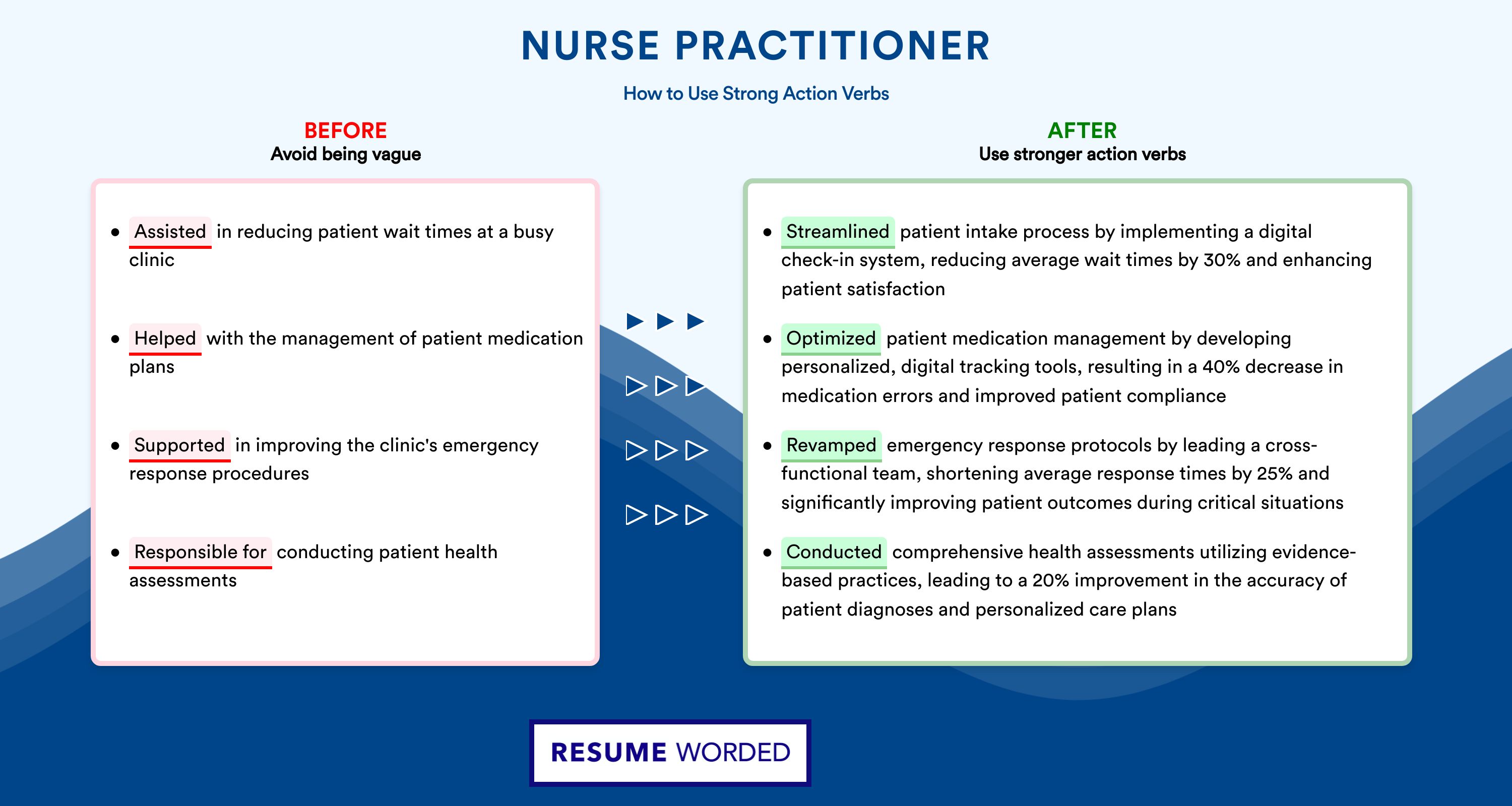 NURSE PRACTITIONER

How to Use Strong Action Verbs

BEFORE
Avoid being vague

• Assisted in reducing patient wait times at a busy clinic

• Helped with the management of patient medication plans

• Supported in improving the clinic's emergency response procedures

• Responsible for conducting patient health assessments

AFTER
Use stronger action verbs

• Streamlined patient intake process by implementing a digital check-in system, reducing average wait times by 30% and enhancing patient satisfaction

• Optimized patient medication management by developing personalized, digital tracking tools, resulting in a 40% decrease in medication errors and improved patient compliance

• Revamped emergency response protocols by leading a cross-functional team, shortening average response times by 25% and significantly improving patient outcomes during critical situations

• Conducted comprehensive health assessments utilizing evidence-based practices, leading to a 20% improvement in the accuracy of patient diagnoses and personalized care plans

RESUME WORDED